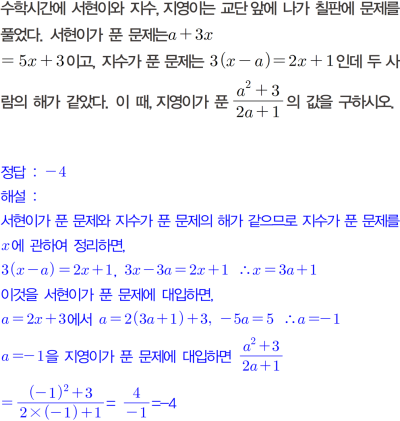 수학시간에 서현이와 지수, 지영이는 교단 앞에 나가 칠판에 문제를 풀었다. 서현이가 푼 문제는 $a+3x=5x+3$이고, 지수가 푼 문제는 $3(x-a)=2x+1$인데 두 사람의 해가 같았다. 이 때, 지영이가 푼 $\frac{a^2+3}{2a+1}$의 값을 구하시오.

정답 : $-4$
해설 :
서현이가 푼 문제와 지수가 푼 문제의 해가 같으므로 지수가 푼 문제를 $x$에 관하여 정리하면,
$3(x-a)=2x+1$, $3x-3a=2x+1$ $\therefore x=3a+1$
이것을 서현이가 푼 문제에 대입하면,
$a=2x+3$에서 $a=2(3a+1)+3$, $-5a=5$ $\therefore a=-1$
$a=-1$을 지영이가 푼 문제에 대입하면 $\frac{a^2+3}{2a+1}$
$=\frac{(-1)^2+3}{2\times(-1)+1}=\frac{4}{-1}=-4$